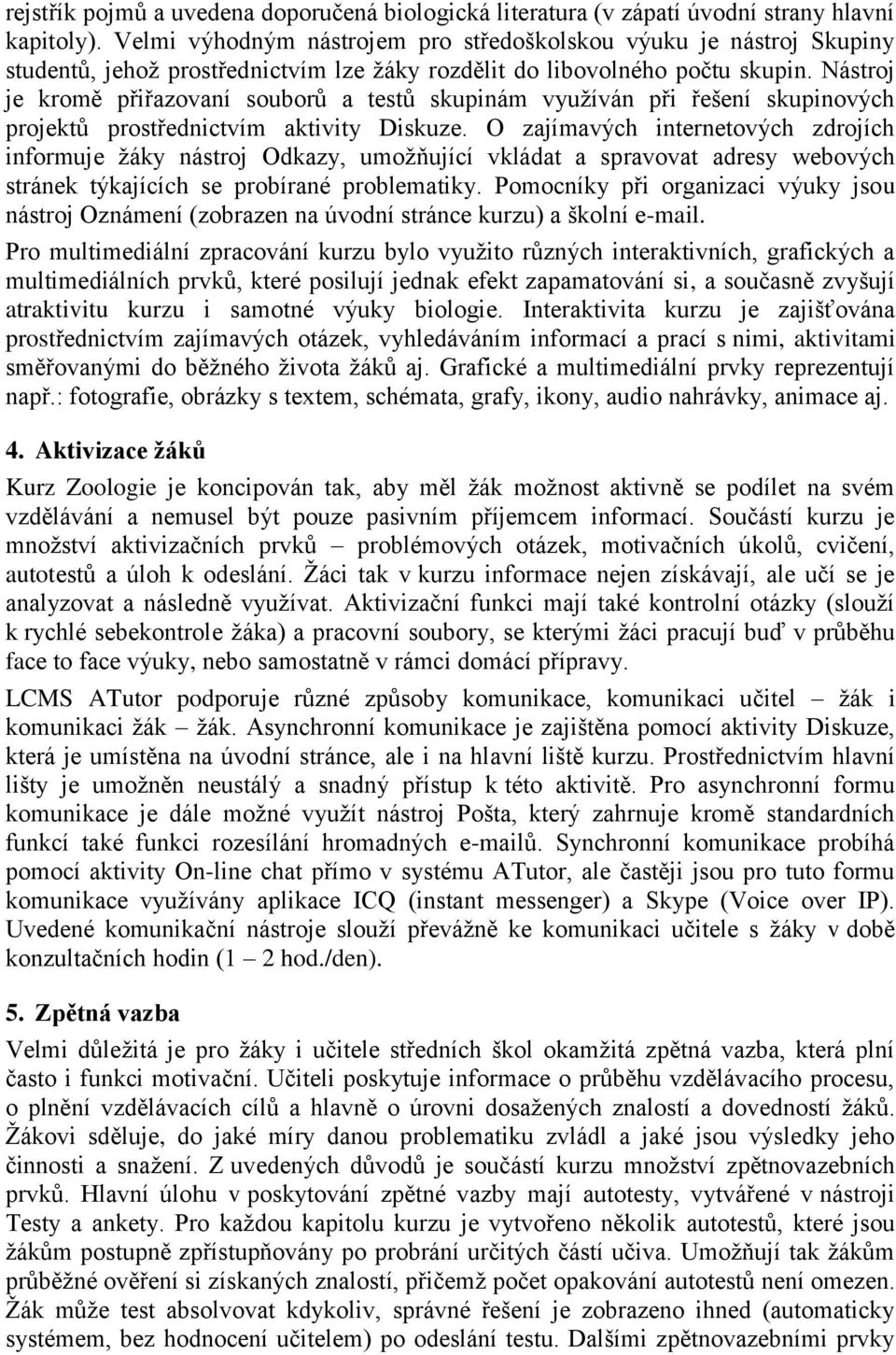 rejstřík pojmů a uvedena doporučená biologická literatura (v zápatí úvodní strany hlavní kapitoly). Velmi výhodným nástrojem pro středoškolskou výuku je nástroj Skupiny studentů, jehož prostřednictvím lze žáky rozdělit do libovolného počtu skupin. Nástroj je kromě přiřazovaní souborů a testů skupinám využíván při řešení skupinových projektů prostřednictvím aktivity Diskuze. O zajímavých internetových zdrojích informuje žáky nástroj Odkazy, umožňující vkládat a spravovat adresy webových stránek týkajících se probírané problematiky. Pomocníky při organizaci výuky jsou nástroj Oznámení (zobrazen na úvodní stránce kurzu) a školní e-mail.

Pro multimediální zpracování kurzu bylo využito různých interaktivních, grafických a multimediálních prvků, které posilují jednak efekt zapamatování si, a současně zvyšují atraktivitu kurzu i samotné výuky biologie. Interaktivita kurzu je zajišťována prostřednictvím zajímavých otázek, vyhledáváním informací a prací s nimi, aktivitami směřovanými do běžného života žáků aj. Grafické a multimediální prvky reprezentují např.: fotografie, obrázky s textem, schémata, grafy, ikony, audio nahrávky, animace aj.

4. Aktivizace žáků

Kurz Zoologie je koncipován tak, aby měl žák možnost aktivně se podílet na svém vzdělávání a nemusel být pouze pasivním příjemcem informací. Součástí kurzu je množství aktivizačních prvků – problémových otázek, motivačních úkolů, cvičení, autotestů a úloh k odeslání. Žáci tak v kurzu informace nejen získávají, ale učí se je analyzovat a následně využívat. Aktivizační funkci mají také kontrolní otázky (slouží k rychlé sebekontrole žáka) a pracovní soubory, se kterými žáci pracují buď v průběhu face to face výuky, nebo samostatně v rámci domácí přípravy.

LCMS ATutor podporuje různé způsoby komunikace, komunikaci učitel – žák i komunikaci žák – žák. Asynchronní komunikace je zajištěna pomocí aktivity Diskuze, která je umístěna na úvodní stránce, ale i na hlavní liště kurzu. Prostřednictvím hlavní lišty je umožněn neustálý a snadný přístup k této aktivitě. Pro asynchronní formu komunikace je dále možné využít nástroj Pošta, který zahrnuje kromě standardních funkcí také funkci rozesílání hromadných e-mailů. Synchronní komunikace probíhá pomocí aktivity On-line chat přímo v systému ATutor, ale častěji jsou pro tuto formu komunikace využívány aplikace ICQ (instant messenger) a Skype (Voice over IP). Uvedené komunikační nástroje slouží převážně ke komunikaci učitele s žáky v době konzultačních hodin (1 – 2 hod./den).

5. Zpětná vazba

Velmi důležitá je pro žáky i učitele středních škol okamžitá zpětná vazba, která plní často i funkci motivační. Učiteli poskytuje informace o průběhu vzdělávacího procesu, o plnění vzdělávacích cílů a hlavně o úrovni dosažených znalostí a dovedností žáků. Žákovi sděluje, do jaké míry danou problematiku zvládl a jaké jsou výsledky jeho činnosti a snažení. Z uvedených důvodů je součástí kurzu množství zpětnovazebních prvků. Hlavní úlohu v poskytování zpětné vazby mají autotesty, vytvářené v nástroji Testy a ankety. Pro každou kapitolu kurzu je vytvořeno několik autotestů, které jsou žákům postupně zpřístupňovány po probrání určitých částí učiva. Umožňují tak žákům průběžné ověření si získaných znalostí, přičemž počet opakování autotestů není omezen. Žák může test absolvovat kdykoliv, správné řešení je zobrazeno ihned (automaticky systémem, bez hodnocení učitelem) po odeslání testu. Dalšími zpětnovazebními prvky